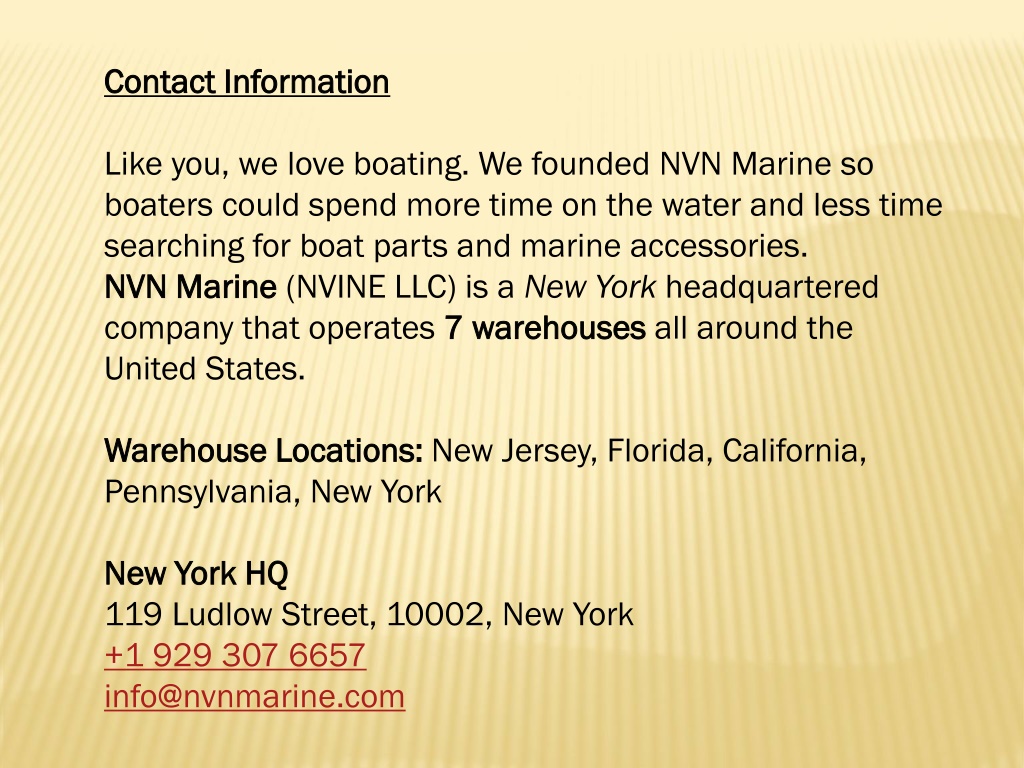 Contact Information

Like you, we love boating. We founded NVN Marine so boaters could spend more time on the water and less time searching for boat parts and marine accessories.
NVN Marine (NVINE LLC) is a New York headquartered company that operates 7 warehouses all around the United States.

Warehouse Locations: New Jersey, Florida, California, Pennsylvania, New York

New York HQ
119 Ludlow Street, 10002, New York
+1 929 307 6657
info@nvnmarine.com